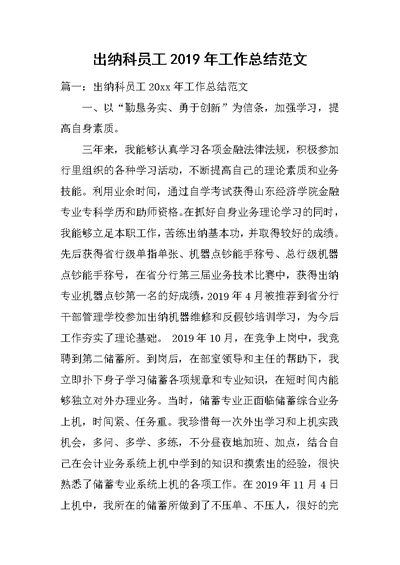 出纳科员工 2019 年工作总结范文

篇一：出纳科员工 20xx 年工作总结范文

一、以“勤恳务实、勇于创新”为信条，加强学习，提高自身素质。

三年来，我能够认真学习各项金融法律法规，积极参加行里组织的各种学习活动，不断提高自己的理论素质和业务技能。利用业余时间，通过自学考试获得山东经济学院金融专业专科学历和助师资格。在抓好自身业务理论学习的同时，我能够立足本职工作，苦练出纳基本功，并取得较好的成绩。先后获得省行级单指单张、机器点钞能手称号、总行级机器点钞能手称号，在省分行第三届业务技术比赛中，获得出纳专业机器点钞第一名的好成绩，2019 年 4 月被推荐到省分行干部管理学校参加出纳机器维修和反假钞培训学习，为今后工作夯实了理论基础。 2019 年 10 月，在竞争上岗中，我竞聘到第二储蓄所。到岗后，在部室领导和主任的帮助下，我立即扑下身子学习储蓄各项规章和专业知识，在短时间内能够独立对外办理业务。当时，储蓄专业正面临储蓄综合业务上机，时间紧、任务重。我珍惜每一次外出学习和上机实践机会，多问、多学、多练，不分昼夜地加班、加点，结合自己在会计业务系统上机中学到的知识和摸索出的经验，很快熟悉了储蓄专业系统上机的各项工作。在 2019 年 11 月 4 日上机中，我所在的储蓄所做到了不压单、不压人，很好的完